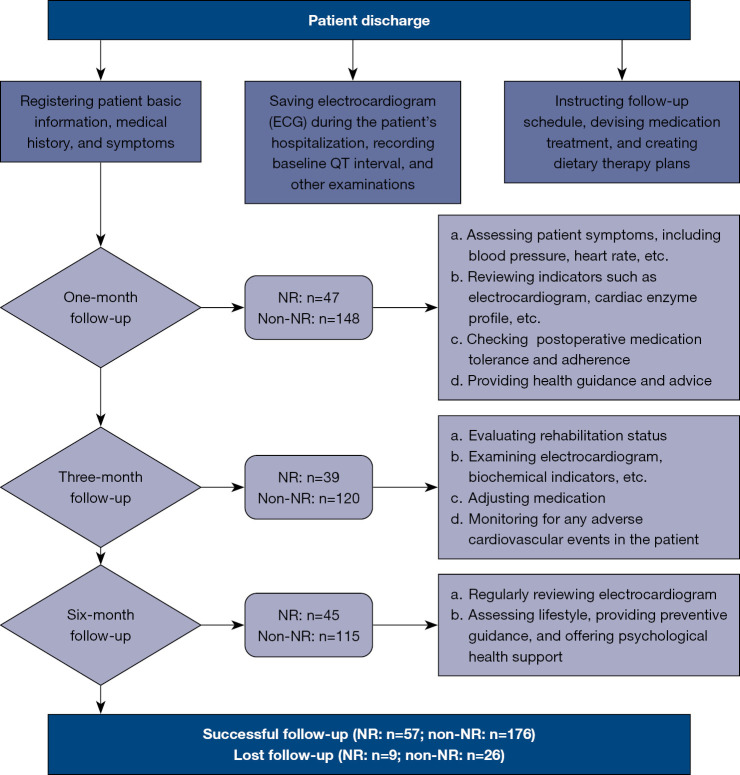 Patient discharge

Registering patient basic information, medical history, and symptoms

Saving electrocardiogram (ECG) during the patient's hospitalization, recording baseline QT interval, and other examinations

Instructing follow-up schedule, devising medication treatment, and creating dietary therapy plans

One-month follow-up

NR: n=47
Non-NR: n=148

a. Assessing patient symptoms, including blood pressure, heart rate, etc.
b. Reviewing indicators such as electrocardiogram, cardiac enzyme profile, etc.
c. Checking postoperative medication tolerance and adherence
d. Providing health guidance and advice

Three-month follow-up

NR: n=39
Non-NR: n=120

a. Evaluating rehabilitation status
b. Examining electrocardiogram, biochemical indicators, etc.
c. Adjusting medication
d. Monitoring for any adverse cardiovascular events in the patient

Six-month follow-up

NR: n=45
Non-NR: n=115

a. Regularly reviewing electrocardiogram
b. Assessing lifestyle, providing preventive guidance, and offering psychological health support

Successful follow-up (NR: n=57; non-NR: n=176)
Lost follow-up (NR: n=9; non-NR: n=26)